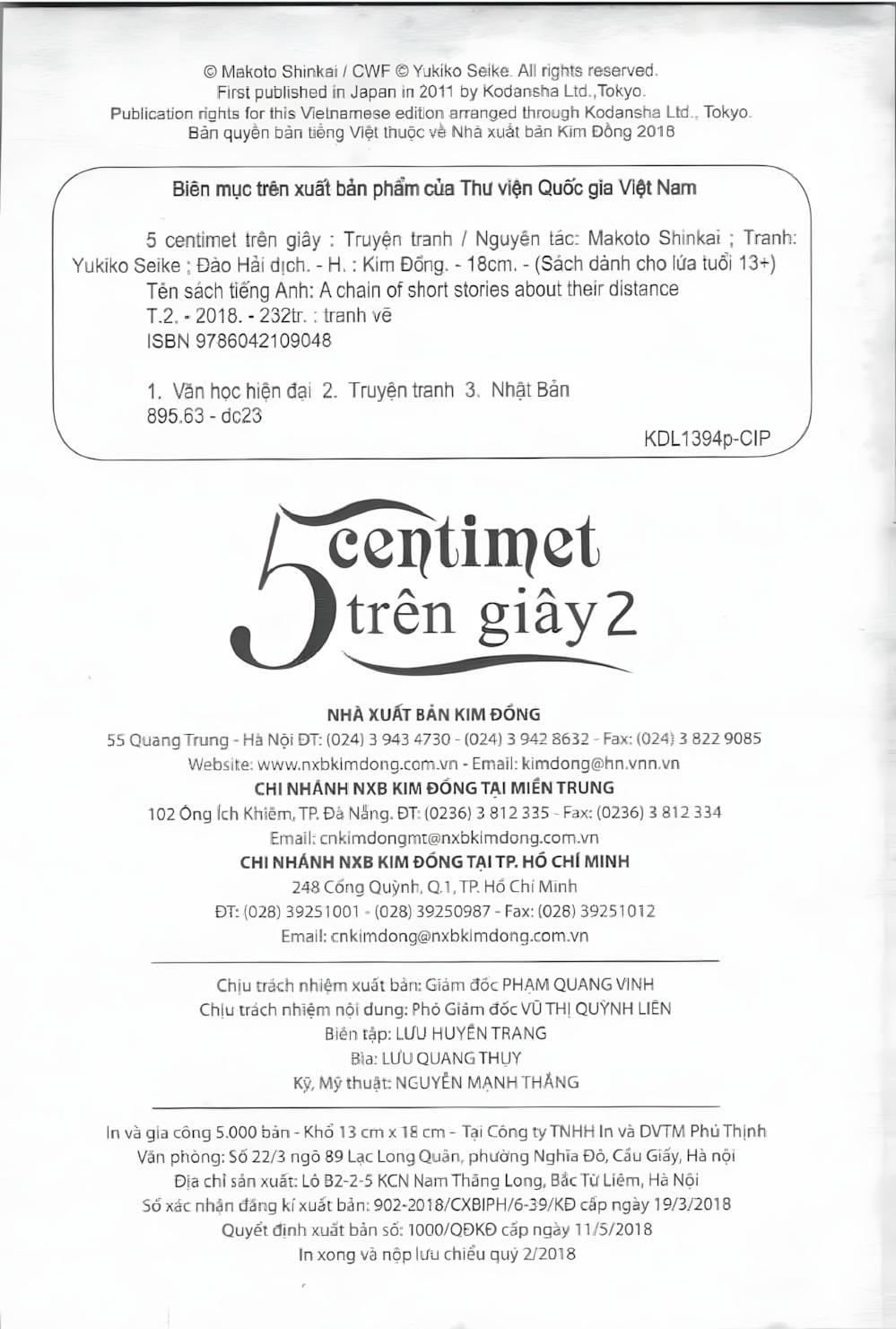 © Makoto Shinkai / CWF © Yukiko Seike. All rights reserved.
First published in Japan in 2011 by Kodansha Ltd.,Tokyo.
Publication rights for this Vietnamese edition arranged through Kodansha Ltd., Tokyo.
Bản quyền bản tiếng Việt thuộc về Nhà xuất bản Kim Đồng 2018

Biên mục trên xuất bản phẩm của Thư viện Quốc gia Việt Nam

5 centimet trên giây : Truyện tranh / Nguyên tác: Makoto Shinkai ; Tranh: Yukiko Seike ; Đào Hải dịch. - H. : Kim Đồng. - 18cm. - (Sách dành cho lứa tuổi 13+)
Tên sách tiếng Anh: A chain of short stories about their distance
T.2. - 2018. - 232tr. : tranh vẽ
ISBN 9786042109048

1. Văn học hiện đại 2. Truyện tranh 3. Nhật Bản
895.63 - dc23

KDL1394p-CIP

5 centimet trên giây 2

NHÀ XUẤT BẢN KIM ĐỒNG
55 Quang Trung - Hà Nội ĐT: (024) 3 943 4730 - (024) 3 942 8632 - Fax: (024) 3 822 9085
Website: www.nxbkimdong.com.vn - Email: kimdong@hn.vnn.vn
CHI NHÁNH NXB KIM ĐỒNG TẠI MIỀN TRUNG
102 Ông Ích Khiêm, TP. Đà Nẵng. ĐT: (0236) 3 812 335 - Fax: (0236) 3 812 334
Email: cnkimdongmt@nxbkimdong.com.vn
CHI NHÁNH NXB KIM ĐỒNG TẠI TP. HỒ CHÍ MINH
248 Cống Quỳnh, Q.1, TP. Hồ Chí Minh
ĐT: (028) 39251001 - (028) 39250987 - Fax: (028) 39251012
Email: cnkimdong@nxbkimdong.com.vn

Chịu trách nhiệm xuất bản: Giám đốc PHẠM QUANG VINH
Chịu trách nhiệm nội dung: Phó Giám đốc VŨ THỊ QUỲNH LIÊN
Biên tập: LƯU HUYỀN TRANG
Bìa: LƯU QUANG THỤY
Kỹ, Mỹ thuật: NGUYỄN MẠNH THẮNG

In và gia công 5.000 bản - Khổ 13 cm x 18 cm - Tại Công ty TNHH In và DVTM Phú Thịnh
Văn phòng: Số 22/3 ngõ 89 Lạc Long Quân, phường Nghĩa Đô, Cầu Giấy, Hà nội
Địa chỉ sản xuất: Lô B2-2-5 KCN Nam Thăng Long, Bắc Từ Liêm, Hà Nội
Số xác nhận đăng kí xuất bản: 902-2018/CXBIPH/6-39/KĐ cấp ngày 19/3/2018
Quyết định xuất bản số: 1000/QĐKĐ cấp ngày 11/5/2018
In xong và nộp lưu chiểu quý 2/2018